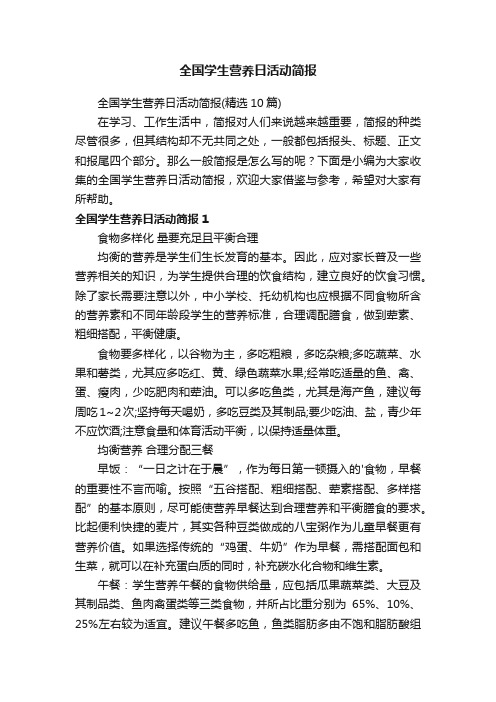 全国学生营养日活动简报

全国学生营养日活动简报(精选 10 篇)

在学习、工作生活中，简报对人们来说越来越重要，简报的种类尽管很多，但其结构却不无共同之处，一般都包括报头、标题、正文和报尾四个部分。那么一般简报是怎么写的呢？下面是小编为大家收集的全国学生营养日活动简报，欢迎大家借鉴与参考，希望对大家有所帮助。

全国学生营养日活动简报 1

食物多样化 量要充足且平衡合理

均衡的营养是学生们生长发育的基本。因此，应对家长普及一些营养相关的知识，为学生提供合理的饮食结构，建立良好的饮食习惯。除了家长需要注意以外，中小学校、托幼机构也应根据不同食物所含的营养素和不同年龄段学生的营养标准，合理调配膳食，做到荤素、粗细搭配，平衡健康。

食物要多样化，以谷物为主，多吃粗粮，多吃杂粮;多吃蔬菜、水果和薯类，尤其应多吃红、黄、绿色蔬菜水果;经常吃适量的鱼、禽、蛋、瘦肉，少吃肥肉和荤油。可以多吃鱼类，尤其是海产鱼，建议每周吃 1~2 次;坚持每天喝奶，多吃豆类及其制品;要少吃油、盐，青少年不应饮酒;注意食量和体育活动平衡，以保持适量体重。

均衡营养 合理分配三餐

早饭：“一日之计在于晨”，作为每日第一顿摄入的'食物，早餐的重要性不言而喻。按照“五谷搭配、粗细搭配、荤素搭配、多样搭配”的基本原则，尽可能使营养早餐达到合理营养和平衡膳食的要求。比起便利快捷的麦片，其实各种豆类做成的八宝粥作为儿童早餐更有营养价值。如果选择传统的“鸡蛋、牛奶”作为早餐，需搭配面包和生菜，就可以在补充蛋白质的同时，补充碳水化合物和维生素。

午餐：学生营养午餐的食物供给量，应包括瓜果蔬菜类、大豆及其制品类、鱼肉禽蛋类等三类食物，并所占比重分别为 65%、10%、25%左右较为适宜。建议午餐多吃鱼，鱼类脂肪多由不饱和脂肪酸组